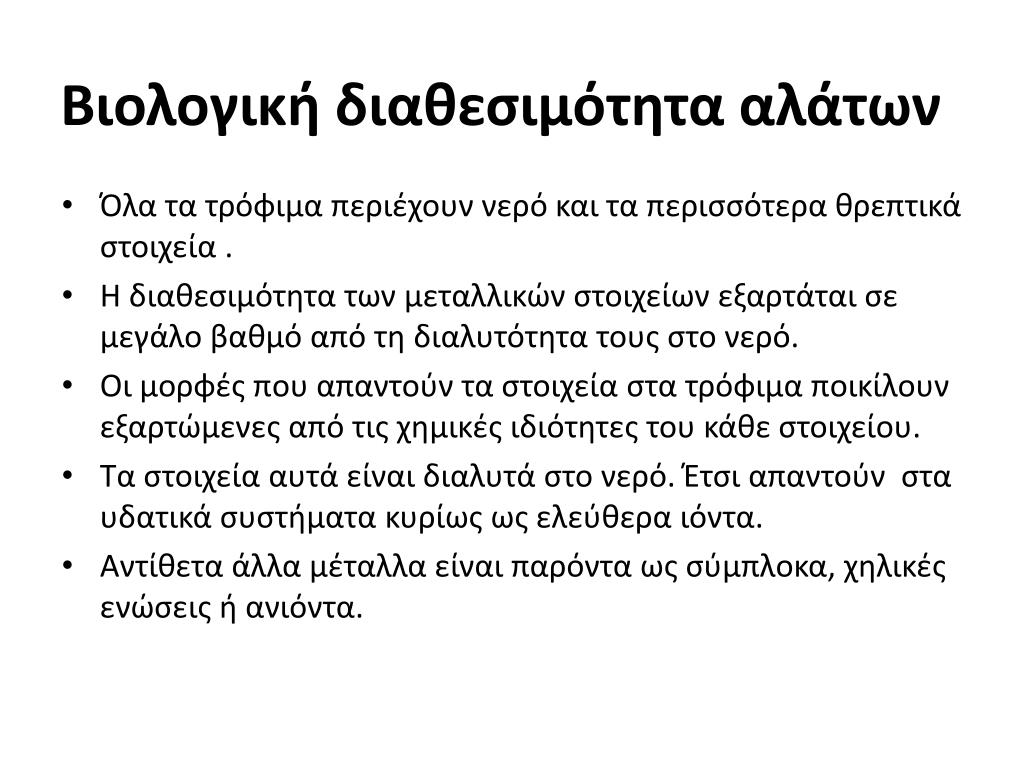 Βιολογική διαθεσιμότητα αλάτων

• Όλα τα τρόφιμα περιέχουν νερό και τα περισσότερα θρεπτικά στοιχεία .
• Η διαθεσιμότητα των μεταλλικών στοιχείων εξαρτάται σε μεγάλο βαθμό από τη διαλυτότητα τους στο νερό.
• Οι μορφές που απαντούν τα στοιχεία στα τρόφιμα ποικίλουν εξαρτώμενες από τις χημικές ιδιότητες του κάθε στοιχείου.
• Τα στοιχεία αυτά είναι διαλυτά στο νερό. Έτσι απαντούν στα υδατικά συστήματα κυρίως ως ελεύθερα ιόντα.
• Αντίθετα άλλα μέταλλα είναι παρόντα ως σύμπλοκα, χηλικές ενώσεις ή ανιόντα.